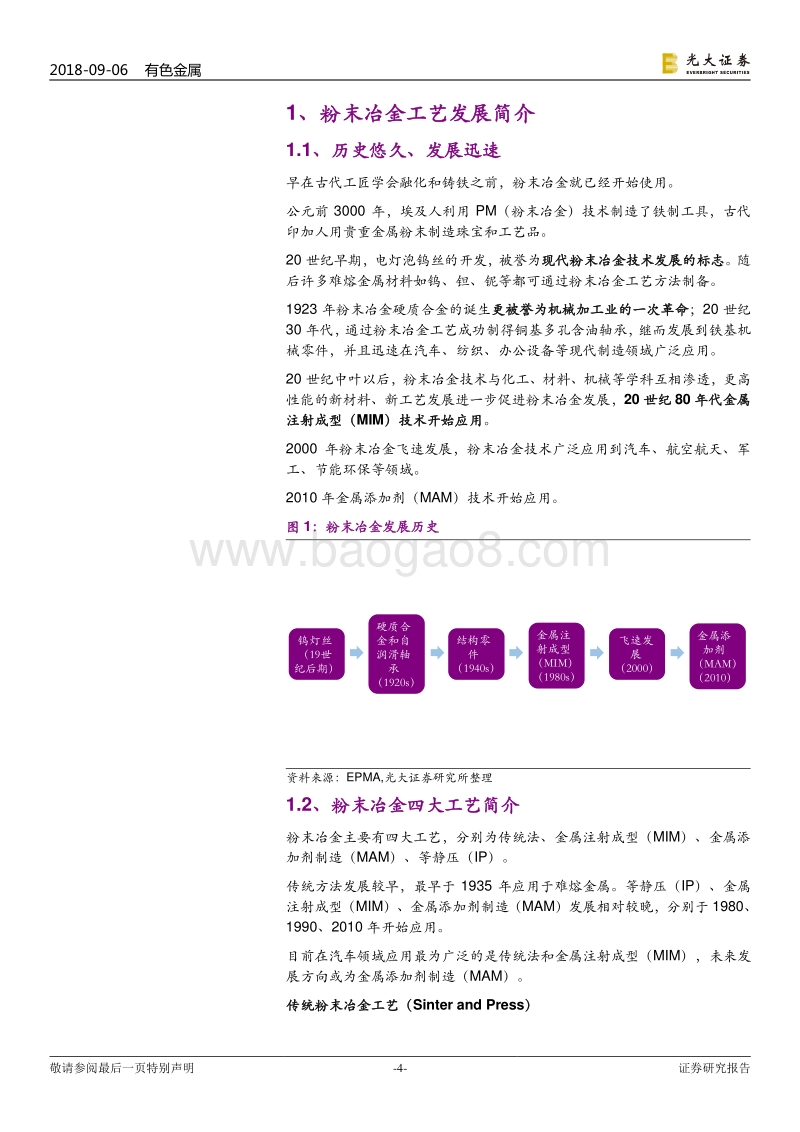 2018-09-06 有色金属

光大证券 EVERBRIGHT SECURITIES

1、粉末冶金工艺发展简介

1.1、历史悠久、发展迅速

早在古代工匠学会融化和铸铁之前，粉末冶金就已经开始使用。

公元前 3000 年，埃及人利用 PM（粉末冶金）技术制造了铁制工具，古代印加人用贵重金属粉末制造珠宝和工艺品。

20 世纪早期，电灯泡钨丝的开发，被誉为现代粉末冶金技术发展的标志。随后许多难熔金属材料如钨、钽、铌等都可通过粉末冶金工艺方法制备。

1923 年粉末冶金硬质合金的诞生更被誉为机械加工业的一次革命；20 世纪 30 年代，通过粉末冶金工艺成功制得铜基多孔含油轴承，继而发展到铁基机械零件，并且迅速在汽车、纺织、办公设备等现代制造领域广泛应用。

20 世纪中叶以后，粉末冶金技术与化工、材料、机械等学科互相渗透，更高性能的新材料、新工艺发展进一步促进粉末冶金发展，20 世纪 80 年代金属注射成型（MIM）技术开始应用。

2000 年粉末冶金飞速发展，粉末冶金技术广泛应用到汽车、航空航天、军工、节能环保等领域。

2010 年金属添加剂（MAM）技术开始应用。

图 1：粉末冶金发展历史

www.baogao8.com

钨灯丝（19世纪后期）

硬质合金和自润滑轴承（1920s）

结构零件（1940s）

金属注射成型（MIM）（1980s）

飞速发展（2000）

金属添加剂（MAM）（2010）

资料来源：EPMA,光大证券研究所整理

1.2、粉末冶金四大工艺简介

粉末冶金主要有四大工艺，分别为传统法、金属注射成型（MIM）、金属添加剂制造（MAM）、等静压（IP）。

传统方法发展较早，最早于 1935 年应用于难熔金属。等静压（IP）、金属注射成型（MIM）、金属添加剂制造（MAM）发展相对较晚，分别于 1980、1990、2010 年开始应用。

目前在汽车领域应用最为广泛的是传统法和金属注射成型（MIM），未来发展方向或为金属添加剂制造（MAM）。

传统粉末冶金工艺（Sinter and Press）

敬请参阅最后一页特别声明 -4- 证券研究报告